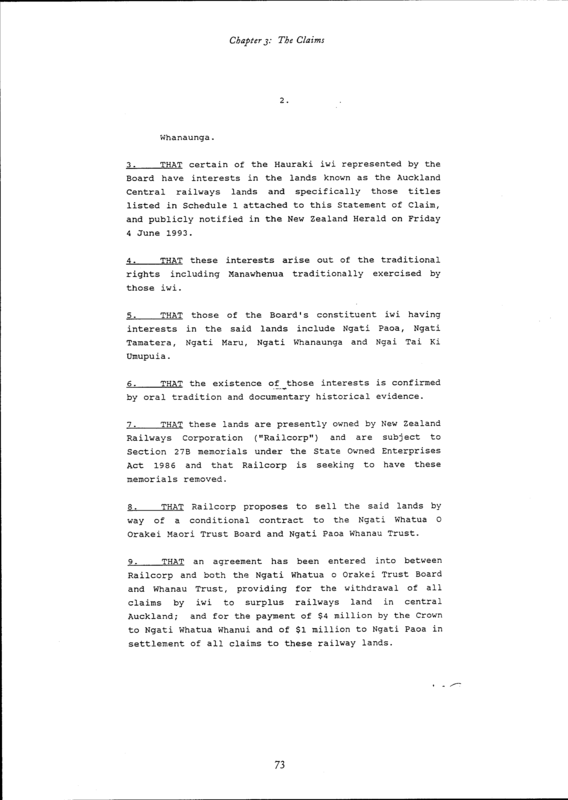 Chapter 3: The Claims

2.

Whanaunga.

3. THAT certain of the Hauraki iwi represented by the Board have interests in the lands known as the Auckland Central railways lands and specifically those titles listed in Schedule 1 attached to this Statement of Claim, and publicly notified in the New Zealand Herald on Friday 4 June 1993.

4. THAT these interests arise out of the traditional rights including Manawhenua traditionally exercised by those iwi.

5. THAT those of the Board's constituent iwi having interests in the said lands include Ngati Paoa, Ngati Tamatera, Ngati Maru, Ngati Whanaunga and Ngai Tai Ki Umupuia.

6. THAT the existence of those interests is confirmed by oral tradition and documentary historical evidence.

7. THAT these lands are presently owned by New Zealand Railways Corporation ("Railcorp") and are subject to Section 27B memorials under the State Owned Enterprises Act 1986 and that Railcorp is seeking to have these memorials removed.

8. THAT Railcorp proposes to sell the said lands by way of a conditional contract to the Ngati Whatua O Orakei Maori Trust Board and Ngati Paoa Whanau Trust.

9. THAT an agreement has been entered into between Railcorp and both the Ngati Whatua o Orakei Trust Board and Whanau Trust, providing for the withdrawal of all claims by iwi to surplus railways land in central Auckland; and for the payment of $4 million by the Crown to Ngati Whatua Whanui and of $1 million to Ngati Paoa in settlement of all claims to these railway lands.

73